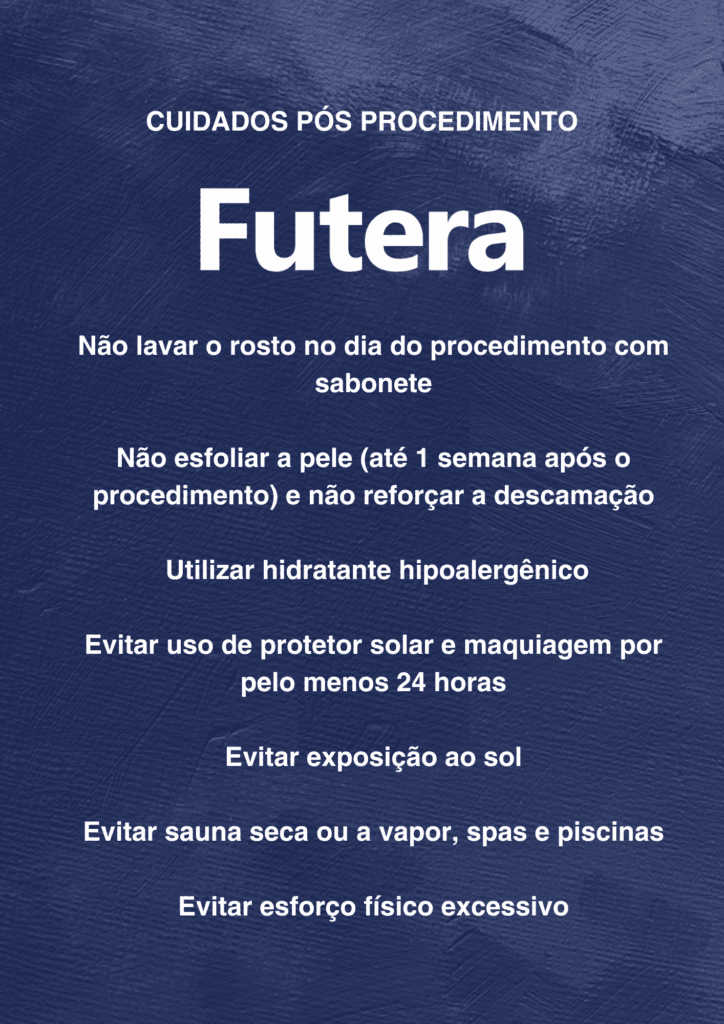 CUIDADOS PÓS PROCEDIMENTO

Futera

Não lavar o rosto no dia do procedimento com sabonete

Não esfoliar a pele (até 1 semana após o procedimento) e não reforçar a descamação

Utilizar hidratante hipoalergênico

Evitar uso de protetor solar e maquiagem por pelo menos 24 horas

Evitar exposição ao sol

Evitar sauna seca ou a vapor, spas e piscinas

Evitar esforço físico excessivo